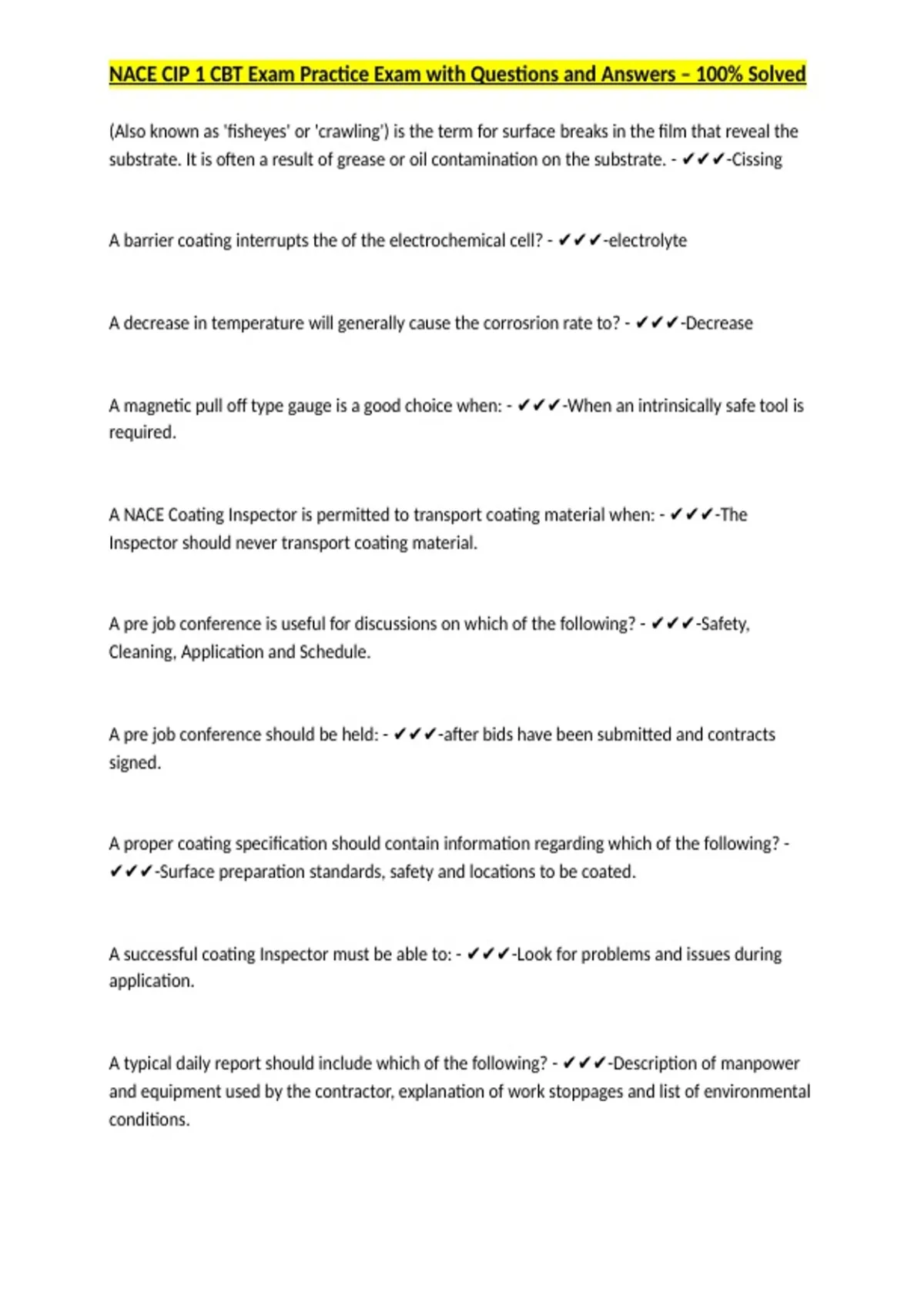 NACE CIP 1 CBT Exam Practice Exam with Questions and Answers – 100% Solved

(Also known as 'fisheyes' or 'crawling') is the term for surface breaks in the film that reveal the substrate. It is often a result of grease or oil contamination on the substrate. - ✔✔✔-Cissing

A barrier coating interrupts the of the electrochemical cell? - ✔✔✔-electrolyte

A decrease in temperature will generally cause the corrosrion rate to? - ✔✔✔-Decrease

A magnetic pull off type gauge is a good choice when: - ✔✔✔-When an intrinsically safe tool is required.

A NACE Coating Inspector is permitted to transport coating material when: - ✔✔✔-The Inspector should never transport coating material.

A pre job conference is useful for discussions on which of the following? - ✔✔✔-Safety, Cleaning, Application and Schedule.

A pre job conference should be held: - ✔✔✔-after bids have been submitted and contracts signed.

A proper coating specification should contain information regarding which of the following? - ✔✔✔-Surface preparation standards, safety and locations to be coated.

A successful coating Inspector must be able to: - ✔✔✔-Look for problems and issues during application.

A typical daily report should include which of the following? - ✔✔✔-Description of manpower and equipment used by the contractor, explanation of work stoppages and list of environmental conditions.